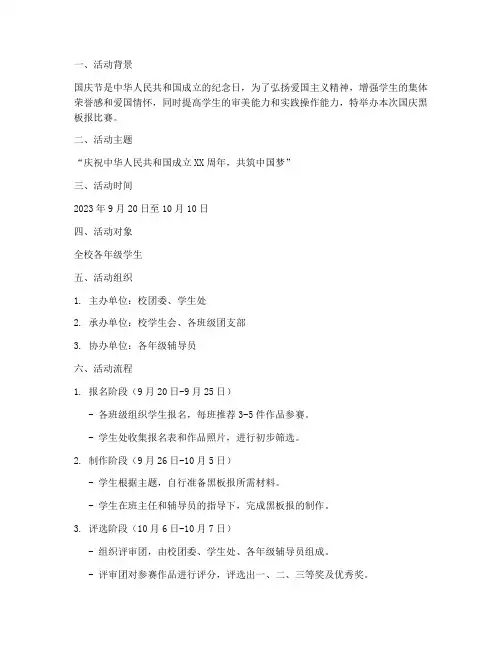 一、活动背景

国庆节是中华人民共和国成立的纪念日，为了弘扬爱国主义精神，增强学生的集体荣誉感和爱国情怀，同时提高学生的审美能力和实践操作能力，特举办本次国庆黑板报比赛。

二、活动主题

“庆祝中华人民共和国成立XX周年，共筑中国梦”

三、活动时间

2023年9月20日至10月10日

四、活动对象

全校各年级学生

五、活动组织

1. 主办单位：校团委、学生处

2. 承办单位：校学生会、各班级团支部

3. 协办单位：各年级辅导员

六、活动流程

1. 报名阶段（9月20日-9月25日）

- 各班级组织学生报名，每班推荐3-5件作品参赛。

- 学生处收集报名表和作品照片，进行初步筛选。

2. 制作阶段（9月26日-10月5日）

- 学生根据主题，自行准备黑板报所需材料。

- 学生在班主任和辅导员的指导下，完成黑板报的制作。

3. 评选阶段（10月6日-10月7日）

- 组织评审团，由校团委、学生处、各年级辅导员组成。

- 评审团对参赛作品进行评分，评选出一、二、三等奖及优秀奖。